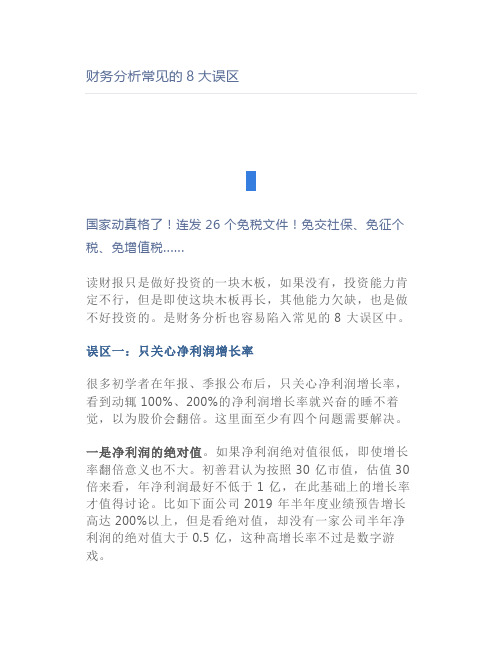 财务分析常见的 8 大误区

国家动真格了！连发 26 个免税文件！免交社保、免征个税、免增值税……

读财报只是做好投资的一块木板，如果没有，投资能力肯定不行，但是即使这块木板再长，其他能力欠缺，也是做不好投资的。是财务分析也容易陷入常见的 8 大误区中。

误区一：只关心净利润增长率

很多初学者在年报、季报公布后，只关心净利润增长率，看到动辄 100%、200%的净利润增长率就兴奋的睡不着觉，以为股价会翻倍。这里面至少有四个问题需要解决。

一是净利润的绝对值。如果净利润绝对值很低，即使增长率翻倍意义也不大。初善君认为按照 30 亿市值，估值 30 倍来看，年净利润最好不低于 1 亿，在此基础上的增长率才值得讨论。比如下面公司 2019 年半年度业绩预告增长高达 200%以上，但是看绝对值，却没有一家公司半年净利润的绝对值大于 0.5 亿，这种高增长率不过是数字游戏。